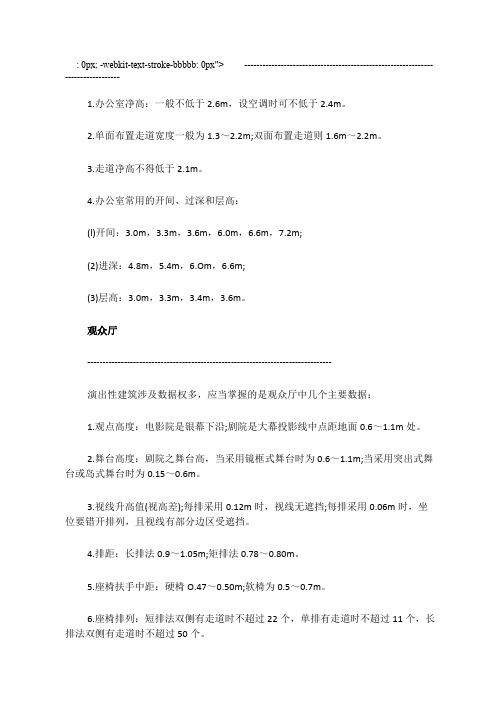 : 0px; -webkit-text-stroke-bbbbb: 0px">  --------------------------------------------------------------------------------

1.办公室净高：一般不低于 2.6m，设空调时可不低于 2.4m。

2.单面布置走道宽度一般为 1.3～2.2m;双面布置走道则 1.6m～2.2m。

3.走道净高不得低于 2.1m。

4.办公室常用的开间、过深和层高：

(l)开间：3.0m，3.3m，3.6m，6.0m，6.6m，7.2m;

(2)进深：4.8m，5.4m，6.Om，6.6m;

(3)层高：3.0m，3.3m，3.4m，3.6m。

观众厅

--------------------------------------------------------------------------------

演出性建筑涉及数据权多，应当掌握的是观众厅中几个主要数据：

1.观点高度：电影院是银幕下沿;剧院是大幕投影线中点距地面 0.6～1.1m 处。

2.舞台高度：剧院之舞台高，当采用镜框式舞台时为 0.6～1.1m;当采用突出式舞台或岛式舞台时为 0.15～0.6m。

3.视线升高值(视高差);每排采用 0.12m 时，视线无遮挡;每排采用 0.06m 时，坐位要错开排列，且视线有部分边区受遮挡。

4.排距：长排法 0.9～1.05m;矩排法 0.78～0.80m。

5.座椅扶手中距：硬椅 O.47～0.50m;软椅为 0.5～0.7m。

6.座椅排列：短排法双侧有走道时不超过 22 个，单排有走道时不超过 11 个，长排法双侧有走道时不超过 50 个。